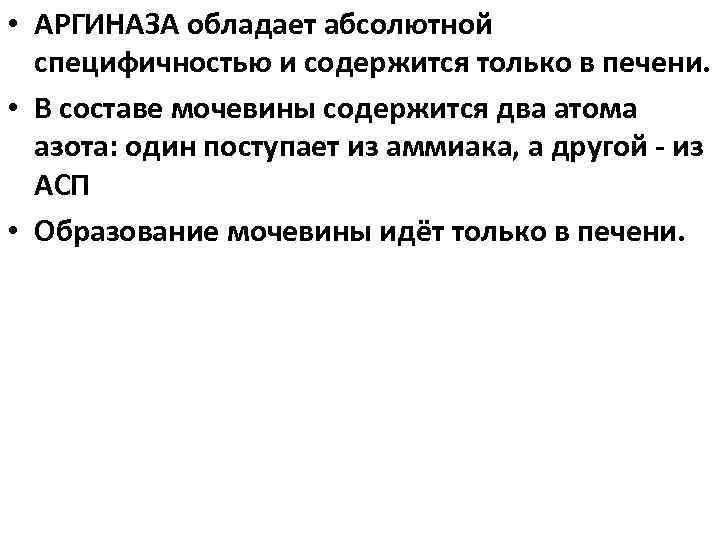 • АРГИНАЗА обладает абсолютной специфичностью и содержится только в печени.
• В составе мочевины содержится два атома азота: один поступает из аммиака, а другой - из АСП
• Образование мочевины идёт только в печени.